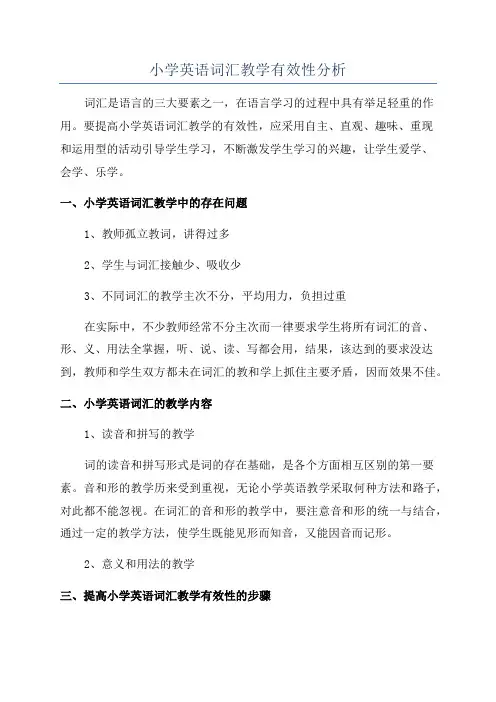 小学英语词汇教学有效性分析

词汇是语言的三大要素之一，在语言学习的过程中具有举足轻重的作用。要提高小学英语词汇教学的有效性，应采用自主、直观、趣味、重现和运用型的活动引导学生学习，不断激发学生学习的兴趣，让学生爱学、会学、乐学。

一、小学英语词汇教学中的存在问题

1、教师孤立教词，讲得过多

2、学生与词汇接触少、吸收少

3、不同词汇的教学主次不分，平均用力，负担过重

在实际中，不少教师经常不分主次而一律要求学生将所有词汇的音、形、义、用法全掌握，听、说、读、写都会用，结果，该达到的要求没达到，教师和学生双方都未在词汇的教和学上抓住主要矛盾，因而效果不佳。

二、小学英语词汇的教学内容

1、读音和拼写的教学

词的读音和拼写形式是词的存在基础，是各个方面相互区别的第一要素。音和形的教学历来受到重视，无论小学英语教学采取何种方法和路子，对此都不能忽视。在词汇的音和形的教学中，要注意音和形的统一与结合，通过一定的教学方法，使学生既能见形而知音，又能因音而记形。

2、意义和用法的教学

三、提高小学英语词汇教学有效性的步骤